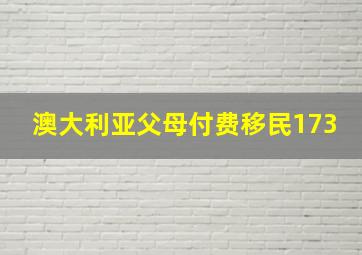 澳大利亚父母付费移民173